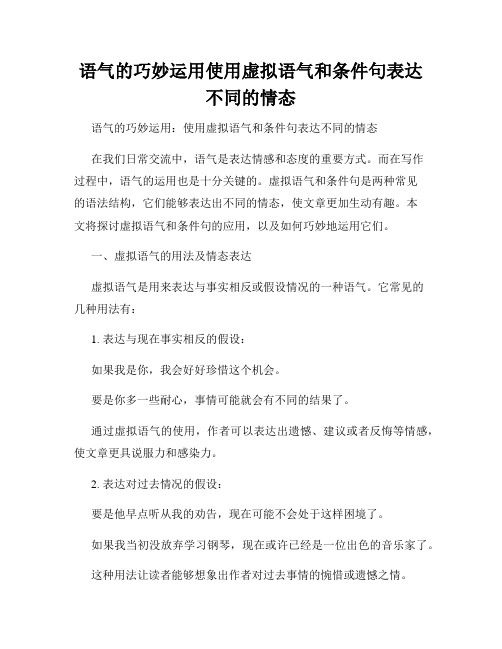 语气的巧妙运用使用虚拟语气和条件句表达不同的情态

语气的巧妙运用：使用虚拟语气和条件句表达不同的情态

在我们日常交流中，语气是表达情感和态度的重要方式。而在写作过程中，语气的运用也是十分关键的。虚拟语气和条件句是两种常见的语法结构，它们能够表达出不同的情态，使文章更加生动有趣。本文将探讨虚拟语气和条件句的应用，以及如何巧妙地运用它们。

一、虚拟语气的用法及情态表达

虚拟语气是用来表达与事实相反或假设情况的一种语气。它常见的几种用法有：

1. 表达与现在事实相反的假设：

如果我是你，我会好好珍惜这个机会。

要是你多一些耐心，事情可能就会有不同的结果了。

通过虚拟语气的使用，作者可以表达出遗憾、建议或者反悔等情感，使文章更具说服力和感染力。

2. 表达对过去情况的假设：

要是他早点听从我的劝告，现在可能不会处于这样困境了。

如果我当初没放弃学习钢琴，现在或许已经是一位出色的音乐家了。

这种用法让读者能够想象出作者对过去事情的惋惜或遗憾之情。